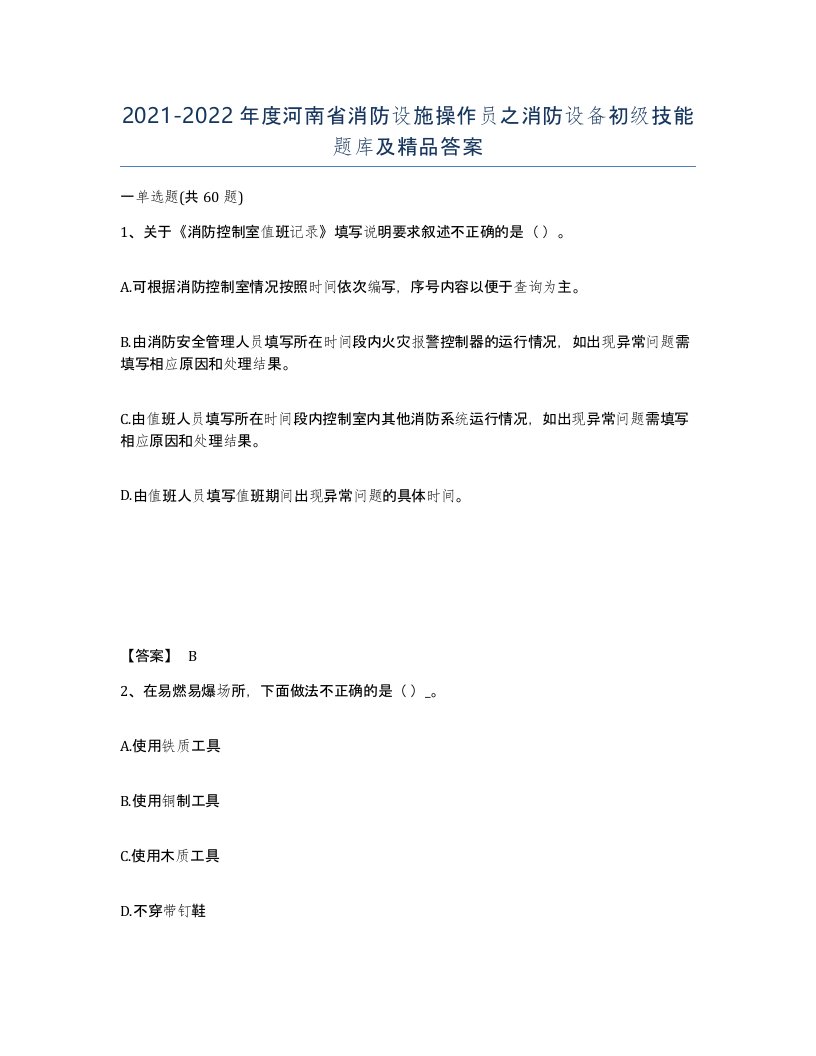 2021-2022年度河南省消防设施操作员之消防设备初级技能题库及精品答案

一单选题(共 60 题)

1、关于《消防控制室值班记录》填写说明要求叙述不正确的是（ ）。

A.可根据消防控制室情况按照时间依次编写，序号内容以便于查询为主。

B.由消防安全管理人员填写所在时间段内火灾报警控制器的运行情况，如出现异常问题需填写相应原因和处理结果。

C.由值班人员填写所在时间段内控制室内其他消防系统运行情况，如出现异常问题需填写相应原因和处理结果。

D.由值班人员填写值班期间出现异常问题的具体时间。

【答案】 B

2、在易燃易爆场所，下面做法不正确的是（ ）_。

A.使用铁质工具

B.使用铜制工具

C.使用木质工具

D.不穿带钉鞋